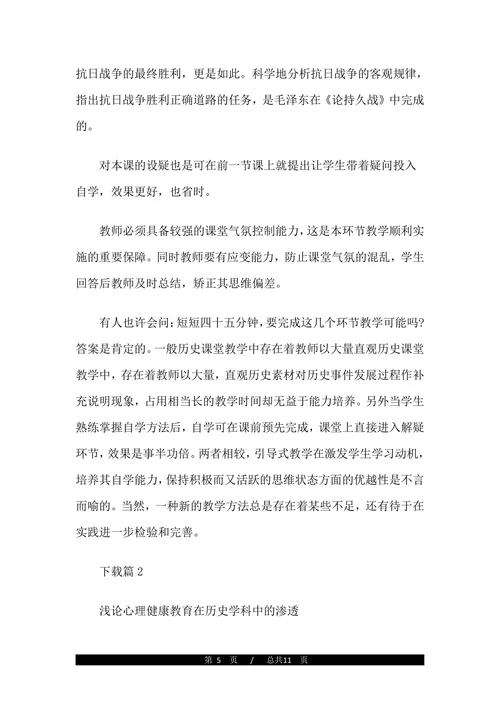 抗日战争的最终胜利，更是如此。科学地分析抗日战争的客观规律，指出抗日战争胜利正确道路的任务，是毛泽东在《论持久战》中完成的。

对本课的设疑也是可在前一节课上就提出让学生带着疑问投入自学，效果更好，也省时。

教师必须具备较强的课堂气氛控制能力，这是本环节教学顺利实施的重要保障。同时教师要有应变能力，防止课堂气氛的混乱，学生回答后教师及时总结，矫正其思维偏差。

有人也许会问：短短四十五分钟，要完成这几个环节教学可能吗？答案是肯定的。一般历史课堂教学中存在着教师以大量直观历史课堂教学中，存在着教师以大量，直观历史素材对历史事件发展过程作补充说明现象，占用相当长的教学时间却无益于能力培养。另外当学生熟练掌握自学方法后，自学可在课前预先完成，课堂上直接进入解疑环节，效果是事半功倍。两者相较，引导式教学在激发学生学习动机，培养其自学能力，保持积极而又活跃的思维状态方面的优越性是不言而喻的。当然，一种新的教学方法总是存在着某些不足，还有待于在实践进一步检验和完善。

下载篇 2

浅论心理健康教育在历史学科中的渗透

第 5 页 / 总共11 页